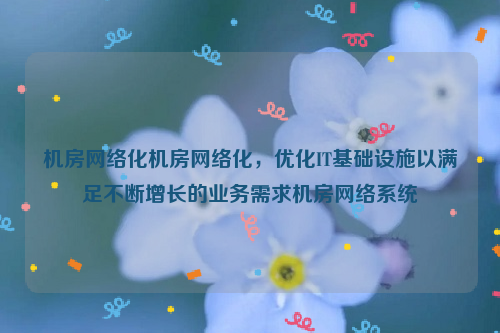 机房网络化机房网络化，优化IT基础设施以满足不断增长的业务需求机房网络系统